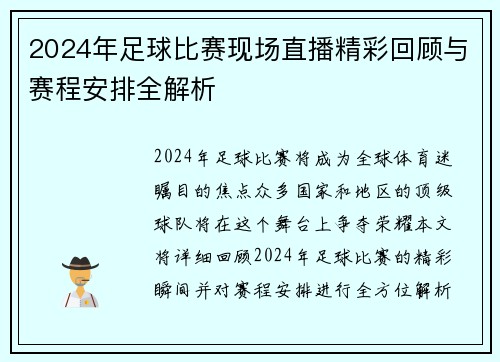 2024年足球比赛现场直播精彩回顾与赛程安排全解析

2024年足球比赛将成为全球体育迷瞩目的焦点众多国家和地区的顶级球队将在这个舞台上争夺荣耀本文将详细回顾2024年足球比赛的精彩瞬间并对赛程安排进行全方位解析